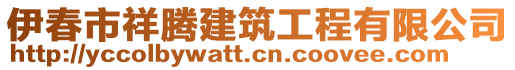 伊春市祥腾建筑工程有限公司
http://yccolbywatt.cn.coovee.com